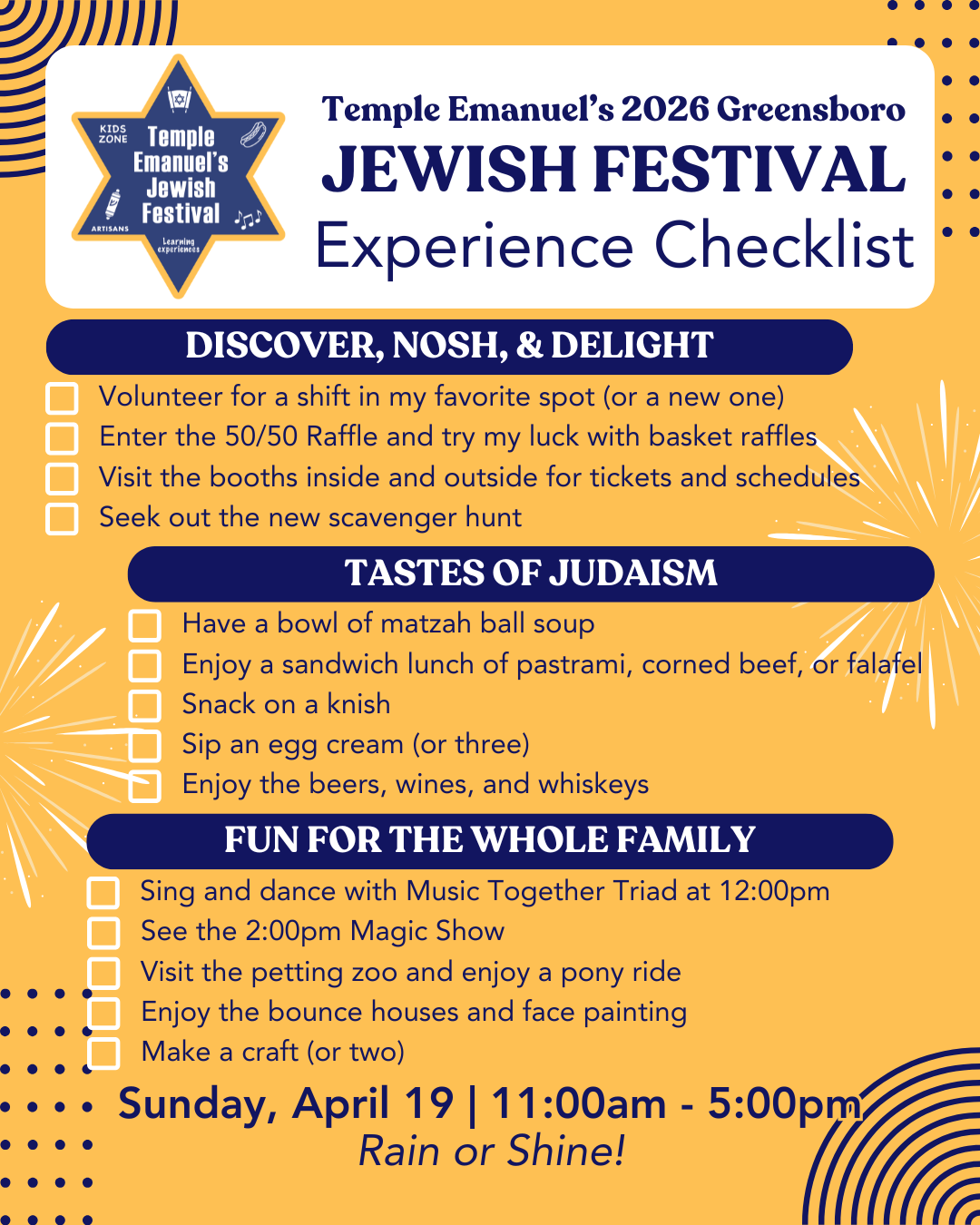 KIDS ZONE
Temple Emanuel's Jewish Festival
ARTISANS
Learning experiences

Temple Emanuel's 2026 Greensboro
JEWISH FESTIVAL
Experience Checklist

DISCOVER, NOSH, & DELIGHT

☐ Volunteer for a shift in my favorite spot (or a new one)
☐ Enter the 50/50 Raffle and try my luck with basket raffles
☐ Visit the booths inside and outside for tickets and schedules
☐ Seek out the new scavenger hunt

TASTES OF JUDAISM

☐ Have a bowl of matzah ball soup
☐ Enjoy a sandwich lunch of pastrami, corned beef, or falafel
☐ Snack on a knish
☐ Sip an egg cream (or three)
☐ Enjoy the beers, wines, and whiskeys

FUN FOR THE WHOLE FAMILY

☐ Sing and dance with Music Together Triad at 12:00pm
☐ See the 2:00pm Magic Show
☐ Visit the petting zoo and enjoy a pony ride
☐ Enjoy the bounce houses and face painting
☐ Make a craft (or two)

Sunday, April 19 | 11:00am - 5:00pm
Rain or Shine!